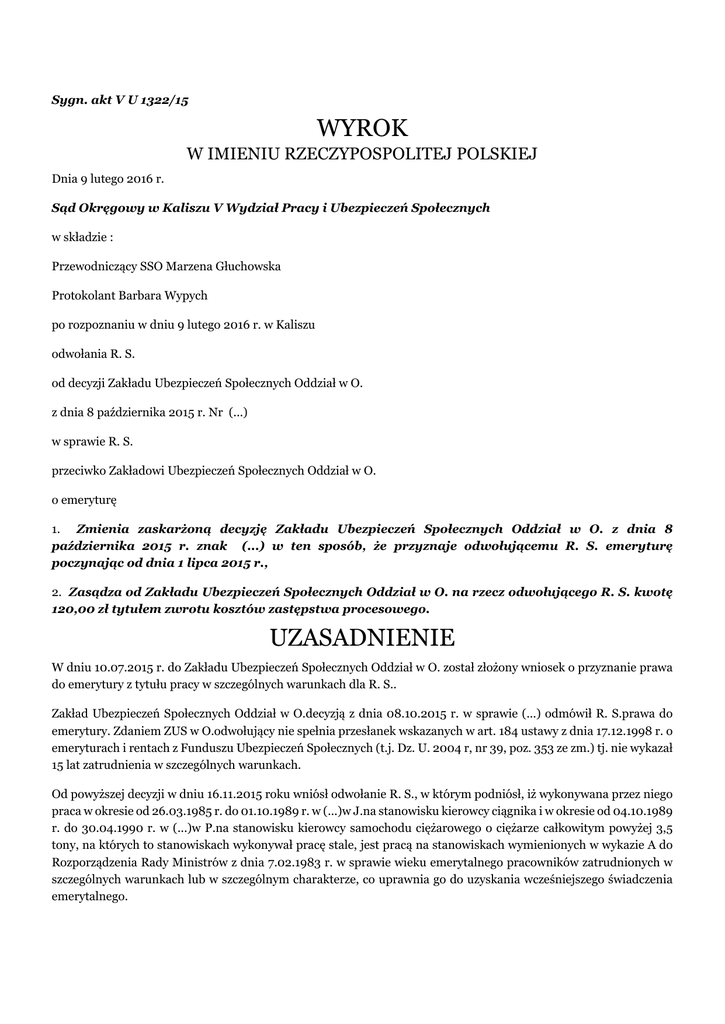 Sygn. akt V U 1322/15

WYROK
W IMIENIU RZECZYPOSPOLITEJ POLSKIEJ

Dnia 9 lutego 2016 r.

Sąd Okręgowy w Kaliszu V Wydział Pracy i Ubezpieczeń Społecznych

w składzie :

Przewodniczący SSO Marzena Głuchowska

Protokolant Barbara Wypych

po rozpoznaniu w dniu 9 lutego 2016 r. w Kaliszu

odwołania R. S.

od decyzji Zakładu Ubezpieczeń Społecznych Oddział w O.

z dnia 8 października 2015 r. Nr (...)

w sprawie R. S.

przeciwko Zakładowi Ubezpieczeń Społecznych Oddział w O.

o emeryturę

1. Zmienia zaskarżoną decyzję Zakładu Ubezpieczeń Społecznych Oddział w O. z dnia 8 października 2015 r. znak (...) w ten sposób, że przyznaje odwołującemu R. S. emeryturę poczynając od dnia 1 lipca 2015 r.,

2. Zasądza od Zakładu Ubezpieczeń Społecznych Oddział w O. na rzecz odwołującego R. S. kwotę 120,00 zł tytułem zwrotu kosztów zastępstwa procesowego.

UZASADNIENIE

W dniu 10.07.2015 r. do Zakładu Ubezpieczeń Społecznych Oddział w O. został złożony wniosek o przyznanie prawa do emerytury z tytułu pracy w szczególnych warunkach dla R. S..

Zakład Ubezpieczeń Społecznych Oddział w O.decyzją z dnia 08.10.2015 r. w sprawie (...) odmówił R. S.prawa do emerytury. Zdaniem ZUS w O.odwołujący nie spełnia przesłanek wskazanych w art. 184 ustawy z dnia 17.12.1998 r. o emeryturach i rentach z Funduszu Ubezpieczeń Społecznych (t.j. Dz. U. 2004 r, nr 39, poz. 353 ze zm.) tj. nie wykazał 15 lat zatrudnienia w szczególnych warunkach.

Od powyższej decyzji w dniu 16.11.2015 roku wniósł odwołanie R. S., w którym podniósł, iż wykonywana przez niego praca w okresie od 26.03.1985 r. do 01.10.1989 r. w (...)w J.na stanowisku kierowcy ciągnika i w okresie od 04.10.1989 r. do 30.04.1990 r. w (...)w P.na stanowisku kierowcy samochodu ciężarowego o ciężarze całkowitym powyżej 3,5 tony, na których to stanowiskach wykonywał pracę stale, jest pracą na stanowiskach wymienionych w wykazie A do Rozporządzenia Rady Ministrów z dnia 7.02.1983 r. w sprawie wieku emerytalnego pracowników zatrudnionych w szczególnych warunkach lub w szczególnym charakterze, co uprawnia go do uzyskania wcześniejszego świadczenia emerytalnego.